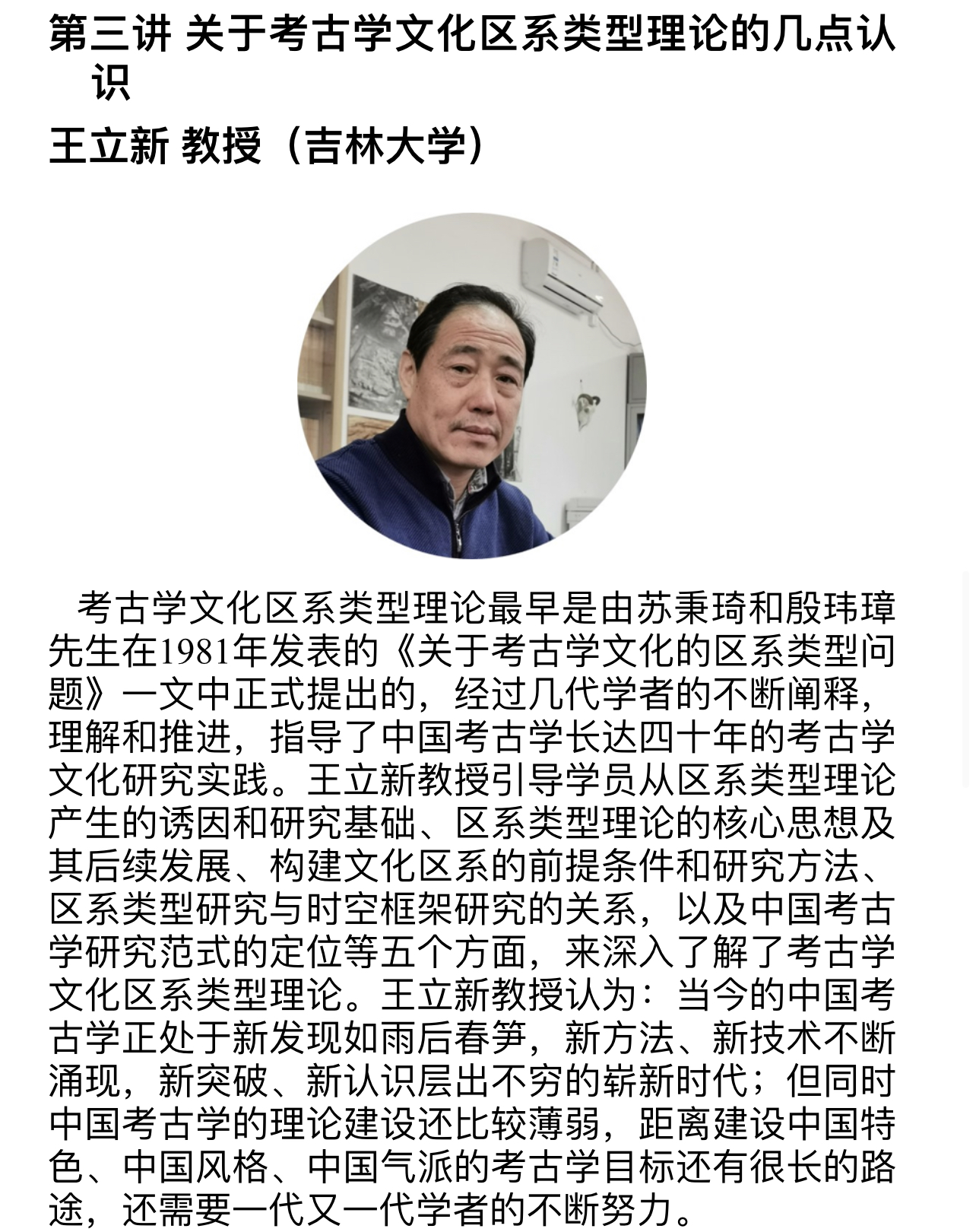 第三讲 关于考古学文化区系类型理论的几点认识

王立新 教授（吉林大学）

考古学文化区系类型理论最早是由苏秉琦和殷玮璋先生在1981年发表的《关于考古学文化的区系类型问题》一文中正式提出的，经过几代学者的不断阐释，理解和推进，指导了中国考古学长达四十年的考古学文化研究实践。王立新教授引导学员从区系类型理论产生的诱因和研究基础、区系类型理论的核心思想及其后续发展、构建文化区系的前提条件和研究方法、区系类型研究与时空框架研究的关系，以及中国考古学研究范式的定位等五个方面，来深入了解了考古学文化区系类型理论。王立新教授认为：当今的中国考古学正处于新发现如雨后春笋，新方法、新技术不断涌现，新突破、新认识层出不穷的崭新时代；但同时中国考古学的理论建设还比较薄弱，距离建设中国特色、中国风格、中国气派的考古学目标还有很长的路途，还需要一代又一代学者的不断努力。